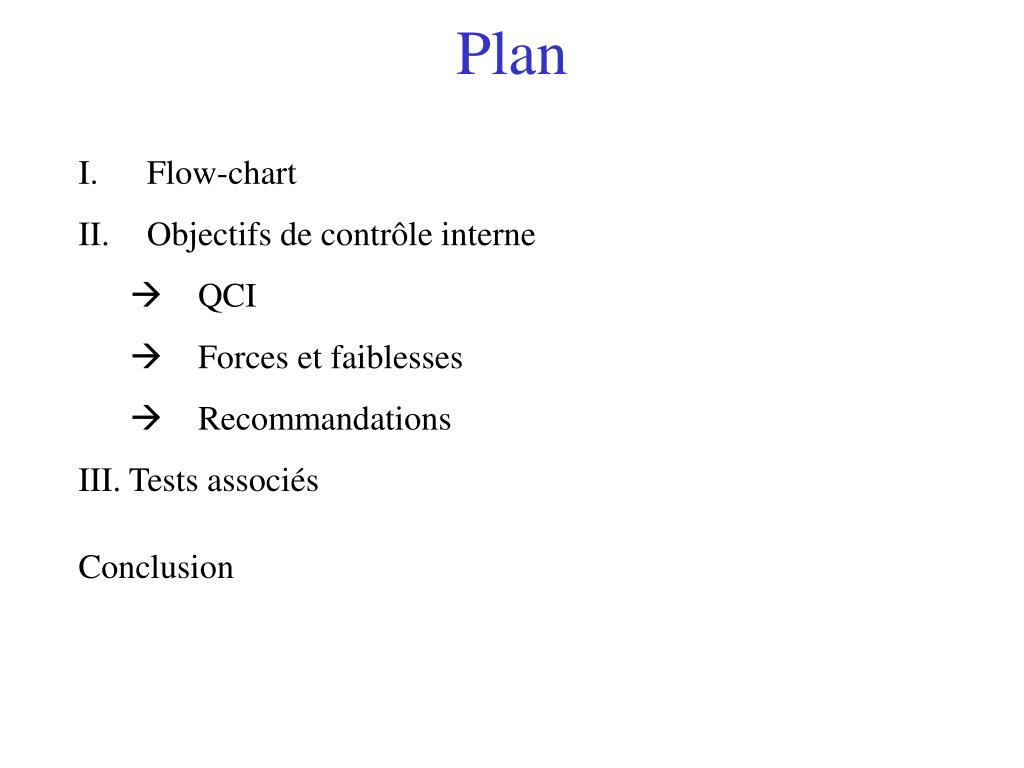 Plan

I. Flow-chart

II. Objectifs de contrôle interne

→ QCI

→ Forces et faiblesses

→ Recommandations

III. Tests associés

Conclusion